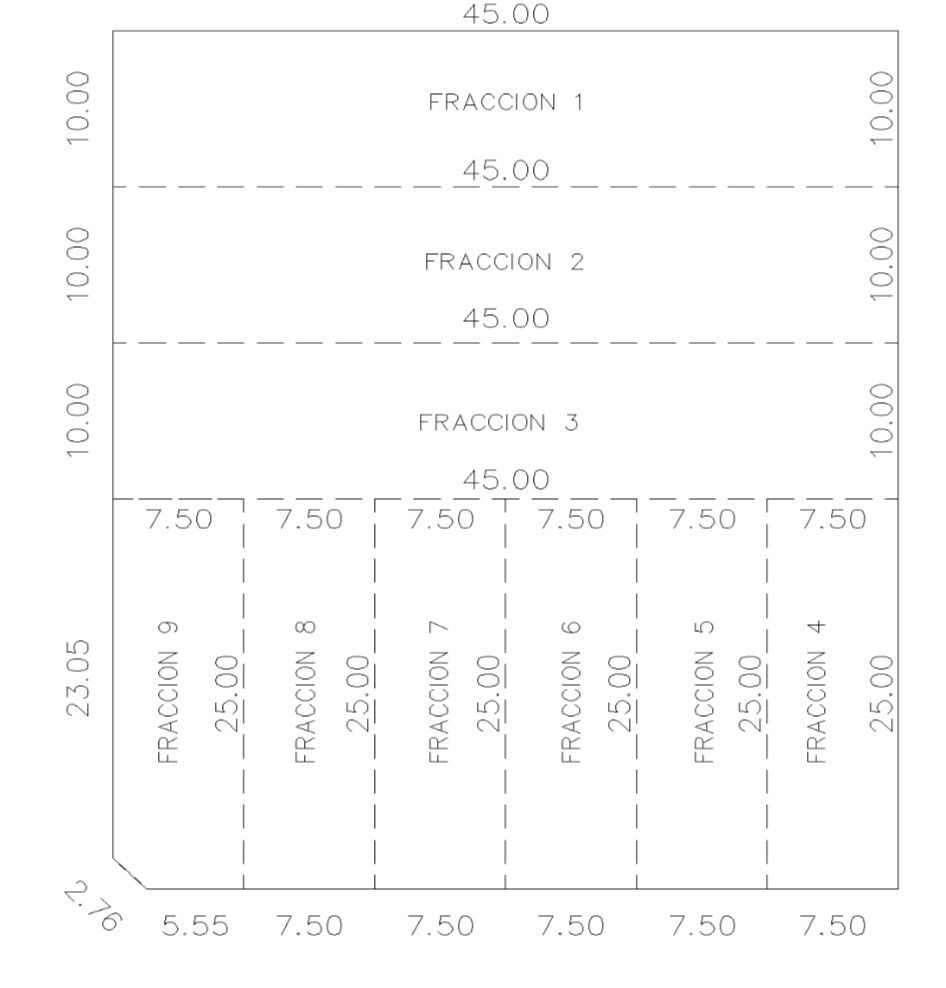 45.00

10.00 FRACCION 1 10.00

45.00

10.00 FRACCION 2 10.00

45.00

10.00 FRACCION 3 10.00

45.00

7.50 7.50 7.50 7.50 7.50 7.50

23.05 FRACCION 9 25.00 FRACCION 8 25.00 FRACCION 7 25.00 FRACCION 6 25.00 FRACCION 5 25.00 FRACCION 4 25.00

2.76 5.55 7.50 7.50 7.50 7.50 7.50